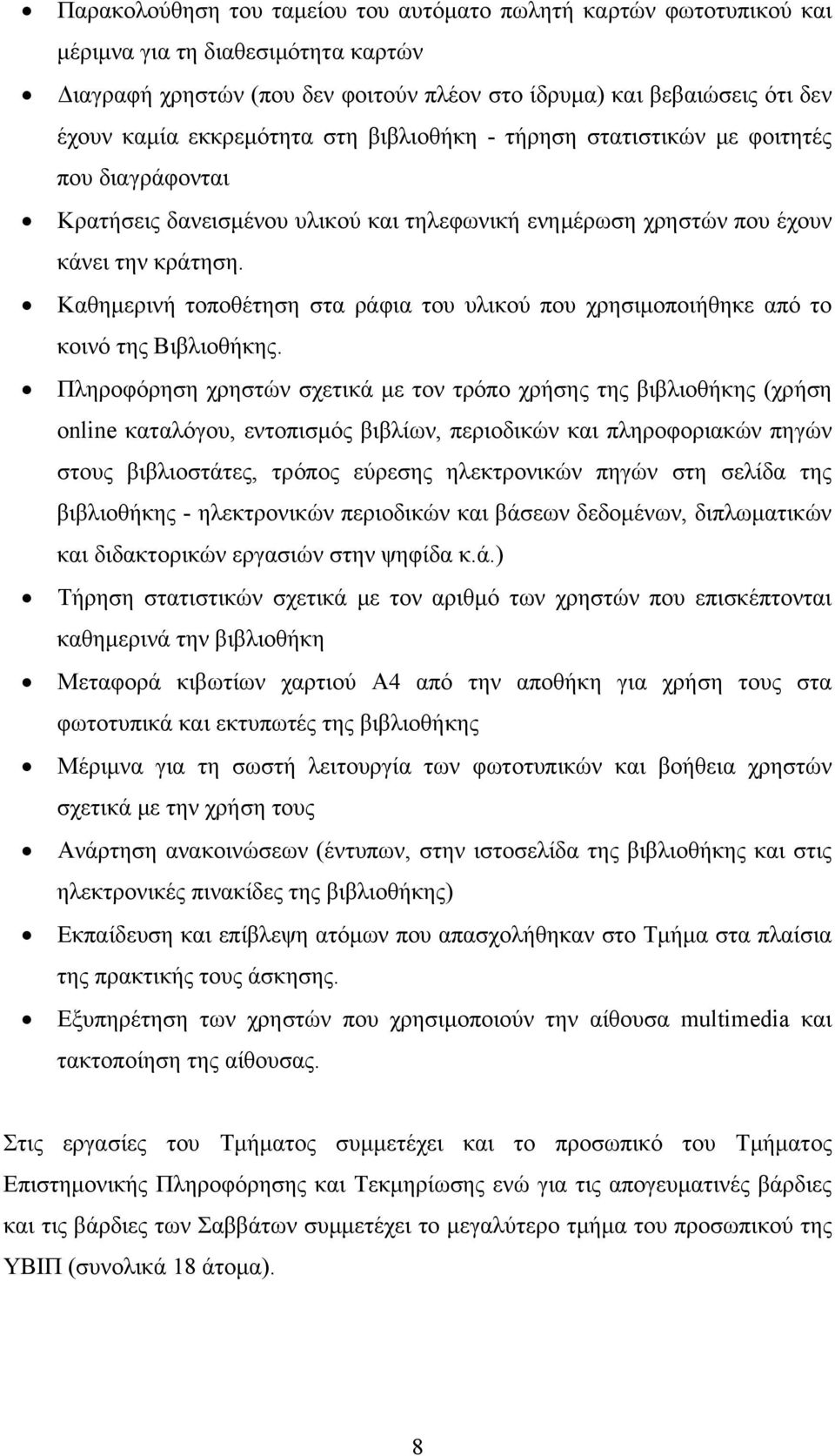 • Παρακολούθηση του ταμείου του αυτόματο πωλητή καρτών φωτοτυπικού και μέριμνα για τη διαθεσιμότητα καρτών
• Διαγραφή χρηστών (που δεν φοιτούν πλέον στο ίδρυμα) και βεβαιώσεις ότι δεν έχουν καμία εκκρεμότητα στη βιβλιοθήκη - τήρηση στατιστικών με φοιτητές που διαγράφονται
• Κρατήσεις δανεισμένου υλικού και τηλεφωνική ενημέρωση χρηστών που έχουν κάνει την κράτηση.
• Καθημερινή τοποθέτηση στα ράφια του υλικού που χρησιμοποιήθηκε από το κοινό της Βιβλιοθήκης.
• Πληροφόρηση χρηστών σχετικά με τον τρόπο χρήσης της βιβλιοθήκης (χρήση online καταλόγου, εντοπισμός βιβλίων, περιοδικών και πληροφοριακών πηγών στους βιβλιοστάτες, τρόπος εύρεσης ηλεκτρονικών πηγών στη σελίδα της βιβλιοθήκης - ηλεκτρονικών περιοδικών και βάσεων δεδομένων, διπλωματικών και διδακτορικών εργασιών στην ψηφίδα κ.ά.)
• Τήρηση στατιστικών σχετικά με τον αριθμό των χρηστών που επισκέπτονται καθημερινά την βιβλιοθήκη
• Μεταφορά κιβωτίων χαρτιού Α4 από την αποθήκη για χρήση τους στα φωτοτυπικά και εκτυπωτές της βιβλιοθήκης
• Μέριμνα για τη σωστή λειτουργία των φωτοτυπικών και βοήθεια χρηστών σχετικά με την χρήση τους
• Ανάρτηση ανακοινώσεων (έντυπων, στην ιστοσελίδα της βιβλιοθήκης και στις ηλεκτρονικές πινακίδες της βιβλιοθήκης)
• Εκπαίδευση και επίβλεψη ατόμων που απασχολήθηκαν στο Τμήμα στα πλαίσια της πρακτικής τους άσκησης.
• Εξυπηρέτηση των χρηστών που χρησιμοποιούν την αίθουσα multimedia και τακτοποίηση της αίθουσας.

Στις εργασίες του Τμήματος συμμετέχει και το προσωπικό του Τμήματος Επιστημονικής Πληροφόρησης και Τεκμηρίωσης ενώ για τις απογευματινές βάρδιες και τις βάρδιες των Σαββάτων συμμετέχει το μεγαλύτερο τμήμα του προσωπικού της ΥΒΙΠ (συνολικά 18 άτομα).

8